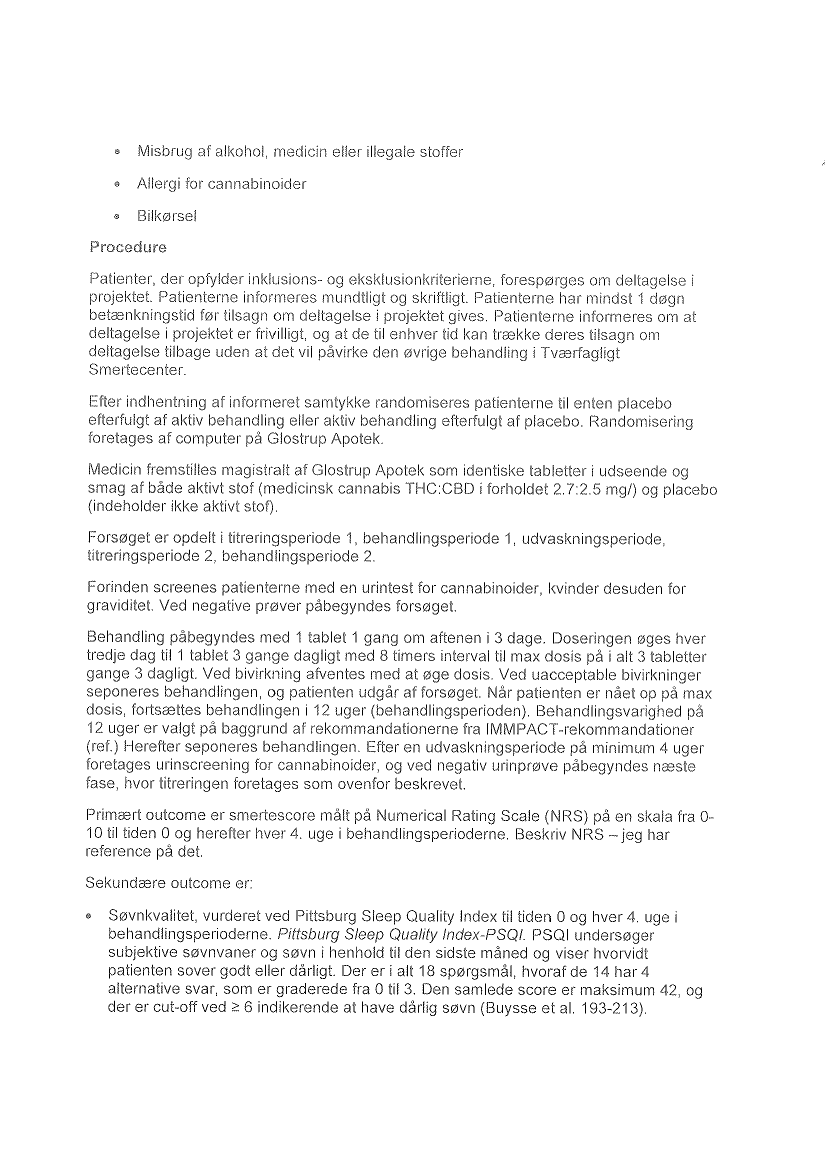 • Misbrug af alkohol, medicin eller illegale stoffer

• Allergi for cannabinoider

• Bilkørsel

Procedure

Patienter, der opfylder inklusions- og eksklusionkriterierne, forespørges om deltagelse i projektet. Patienterne informeres mundtligt og skriftligt. Patienterne har mindst 1 døgn betænkningstid før tilsagn om deltagelse i projektet gives. Patienterne informeres om at deltagelse i projektet er frivilligt, og at de til enhver tid kan trække deres tilsagn om deltagelse tilbage uden at det vil påvirke den øvrige behandling i Tværfagligt Smertecenter.

Efter indhentning af informeret samtykke randomiseres patienterne til enten placebo efterfulgt af aktiv behandling eller aktiv behandling efterfulgt af placebo. Randomisering foretages af computer på Glostrup Apotek.

Medicin fremstilles magistralt af Glostrup Apotek som identiske tabletter i udseende og smag af både aktivt stof (medicinsk cannabis THC:CBD i forholdet 2.7:2.5 mg/) og placebo (indeholder ikke aktivt stof).

Forsøget er opdelt i titreringsperiode 1, behandlingsperiode 1, udvaskningsperiode, titreringsperiode 2, behandlingsperiode 2.

Forinden screenes patienterne med en urintest for cannabinoider, kvinder desuden for graviditet. Ved negative prøver påbegyndes forsøget.

Behandling påbegyndes med 1 tablet 1 gang om aftenen i 3 dage. Doseringen øges hver tredje dag til 1 tablet 3 gange dagligt med 8 timers interval til max dosis på i alt 3 tabletter gange 3 dagligt. Ved bivirkning afventes med at øge dosis. Ved uacceptable bivirkninger seponeres behandlingen, og patienten udgår af forsøget. Når patienten er nået op på max dosis, fortsættes behandlingen i 12 uger (behandlingsperioden). Behandlingsvarighed på 12 uger er valgt på baggrund af rekommandationerne fra IMMPACT-rekommandationer (ref.) Herefter seponeres behandlingen. Efter en udvaskningsperiode på minimum 4 uger foretages urinscreening for cannabinoider, og ved negativ urinprøve påbegyndes næste fase, hvor titreringen foretages som ovenfor beskrevet.

Primært outcome er smertescore målt på Numerical Rating Scale (NRS) på en skala fra 0-10 til tiden 0 og herefter hver 4. uge i behandlingsperioderne. Beskriv NRS – jeg har reference på det.

Sekundære outcome er:

• Søvnkvalitet, vurderet ved Pittsburg Sleep Quality Index til tiden 0 og hver 4. uge i behandlingsperioderne. Pittsburg Sleep Quality Index-PSQI. PSQI undersøger subjektive søvnvaner og søvn i henhold til den sidste måned og viser hvorvidt patienten sover godt eller dårligt. Der er i alt 18 spørgsmål, hvoraf de 14 har 4 alternative svar, som er graderede fra 0 til 3. Den samlede score er maksimum 42, og der er cut-off ved ≥ 6 indikerende at have dårlig søvn (Buysse et al. 193-213).